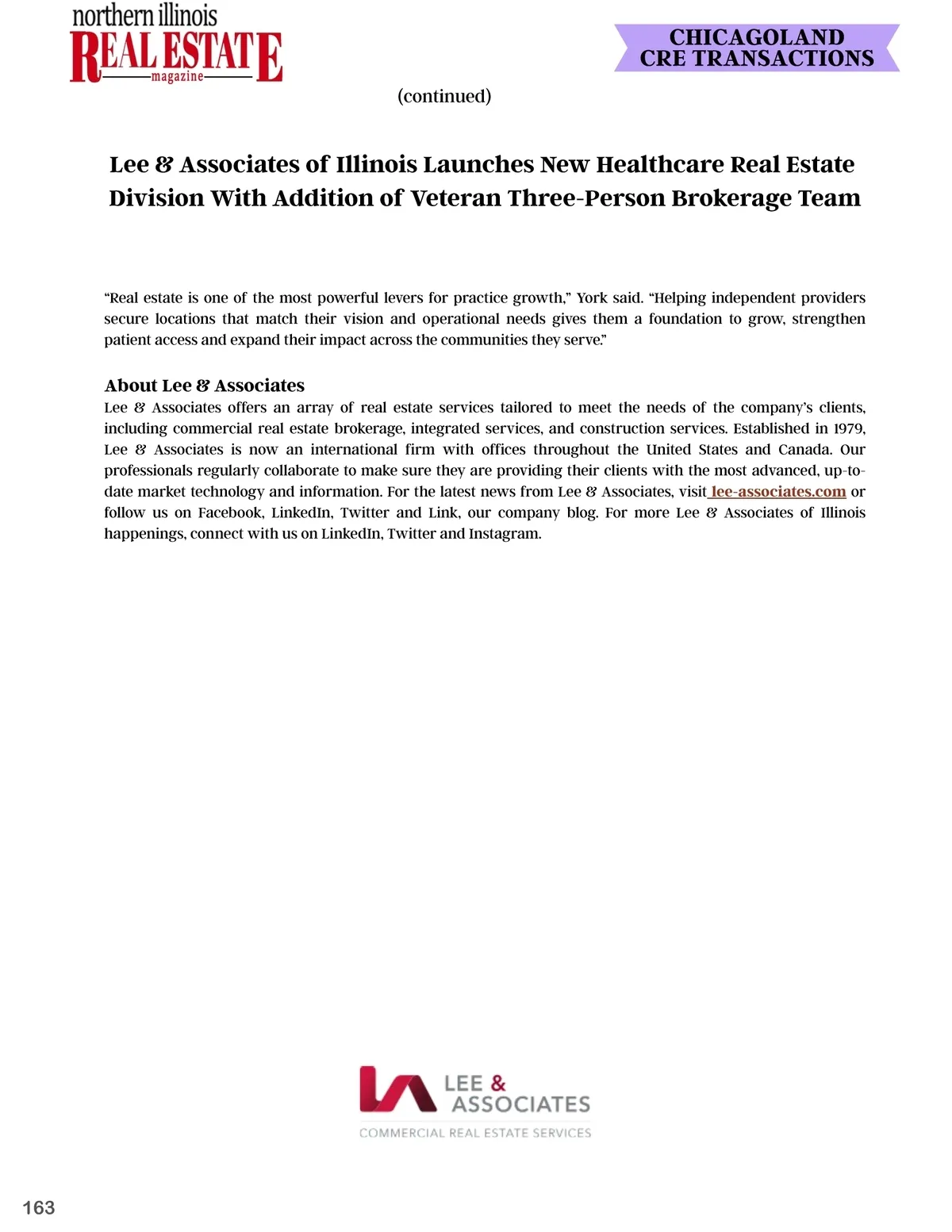 northern illinois
REAL ESTATE
magazine

CHICAGOLAND
CRE TRANSACTIONS

(continued)

Lee & Associates of Illinois Launches New Healthcare Real Estate Division With Addition of Veteran Three-Person Brokerage Team

“Real estate is one of the most powerful levers for practice growth,” York said. “Helping independent providers secure locations that match their vision and operational needs gives them a foundation to grow, strengthen patient access and expand their impact across the communities they serve.”

About Lee & Associates
Lee & Associates offers an array of real estate services tailored to meet the needs of the company’s clients, including commercial real estate brokerage, integrated services, and construction services. Established in 1979, Lee & Associates is now an international firm with offices throughout the United States and Canada. Our professionals regularly collaborate to make sure they are providing their clients with the most advanced, up-to-date market technology and information. For the latest news from Lee & Associates, visit lee-associates.com or follow us on Facebook, LinkedIn, Twitter and Link, our company blog. For more Lee & Associates of Illinois happenings, connect with us on LinkedIn, Twitter and Instagram.

LEE &
ASSOCIATES
COMMERCIAL REAL ESTATE SERVICES

163